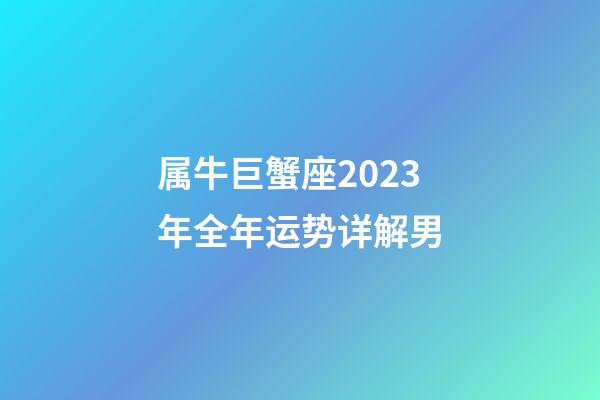 属牛巨蟹座2023年全年运势详解男